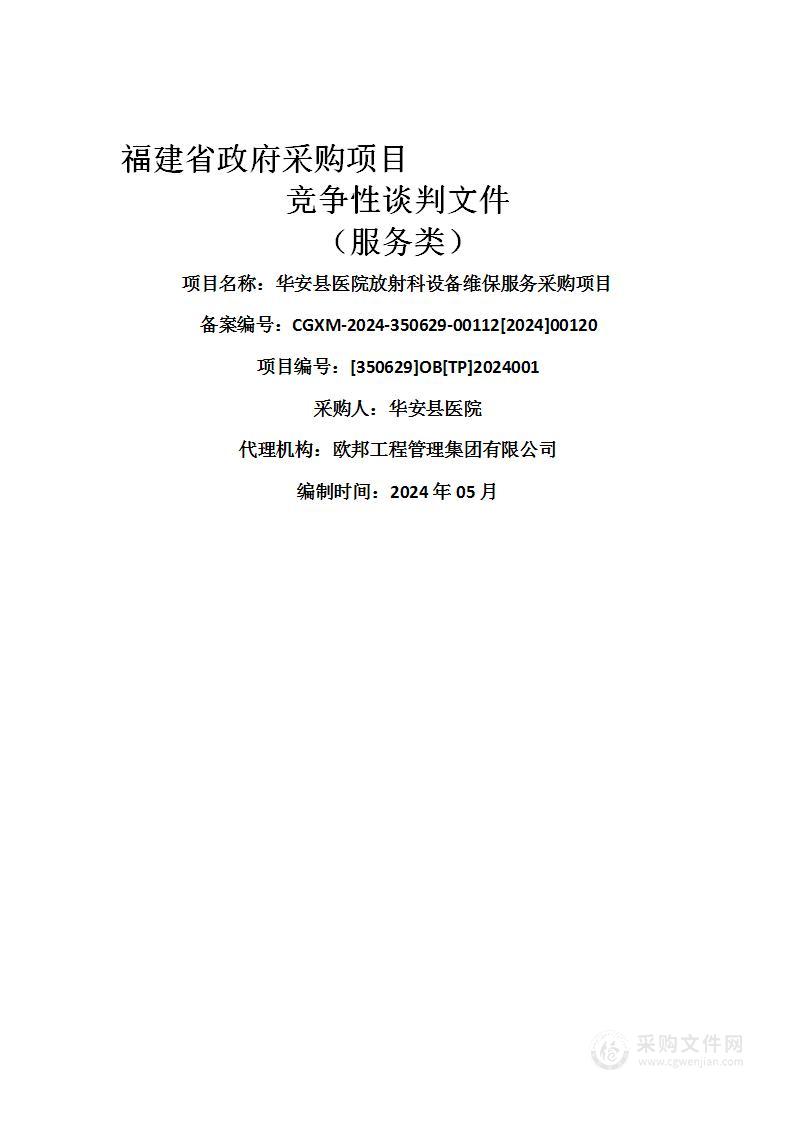 福建省政府采购项目

竞争性谈判文件

（服务类）

项目名称：华安县医院放射科设备维保服务采购项目

备案编号：CGXM-2024-350629-00112[2024]00120

项目编号：[350629]OB[TP]2024001

采购人：华安县医院

代理机构：欧邦工程管理集团有限公司

编制时间：2024 年 05 月

采购文件网
www.cgwenjian.com